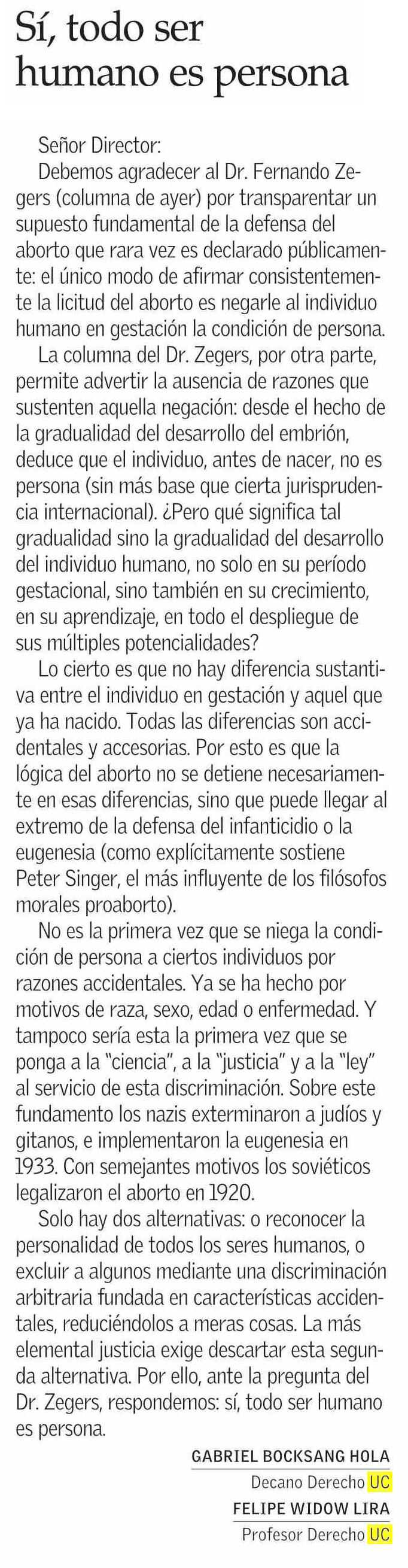 Sí, todo ser humano es persona

Señor Director:

Debemos agradecer al Dr. Fernando Zegers (columna de ayer) por transparentar un supuesto fundamental de la defensa del aborto que rara vez es declarado públicamente: el único modo de afirmar consistentemente la licitud del aborto es negarle al individuo humano en gestación la condición de persona.

La columna del Dr. Zegers, por otra parte, permite advertir la ausencia de razones que sustenten aquella negación: desde el hecho de la gradualidad del desarrollo del embrión, deduce que el individuo, antes de nacer, no es persona (sin más base que cierta jurisprudencia internacional). ¿Pero qué significa tal gradualidad sino la gradualidad del desarrollo del individuo humano, no solo en su período gestacional, sino también en su crecimiento, en su aprendizaje, en todo el despliegue de sus múltiples potencialidades?

Lo cierto es que no hay diferencia sustantiva entre el individuo en gestación y aquel que ya ha nacido. Todas las diferencias son accidentales y accesorias. Por esto es que la lógica del aborto no se detiene necesariamente en esas diferencias, sino que puede llegar al extremo de la defensa del infanticidio o la eugenesia (como explícitamente sostiene Peter Singer, el más influyente de los filósofos morales proaborto).

No es la primera vez que se niega la condición de persona a ciertos individuos por razones accidentales. Ya se ha hecho por motivos de raza, sexo, edad o enfermedad. Y tampoco sería esta la primera vez que se ponga a la "ciencia", a la "justicia" y a la "ley" al servicio de esta discriminación. Sobre este fundamento los nazis exterminaron a judíos y gitanos, e implementaron la eugenesia en 1933. Con semejantes motivos los soviéticos legalizaron el aborto en 1920.

Solo hay dos alternativas: o reconocer la personalidad de todos los seres humanos, o excluir a algunos mediante una discriminación arbitraria fundada en características accidentales, reduciéndolos a meras cosas. La más elemental justicia exige descartar esta segunda alternativa. Por ello, ante la pregunta del Dr. Zegers, respondemos: sí, todo ser humano es persona.

GABRIEL BOCKSANG HOLA
Decano Derecho UC
FELIPE WIDOW LIRA
Profesor Derecho UC